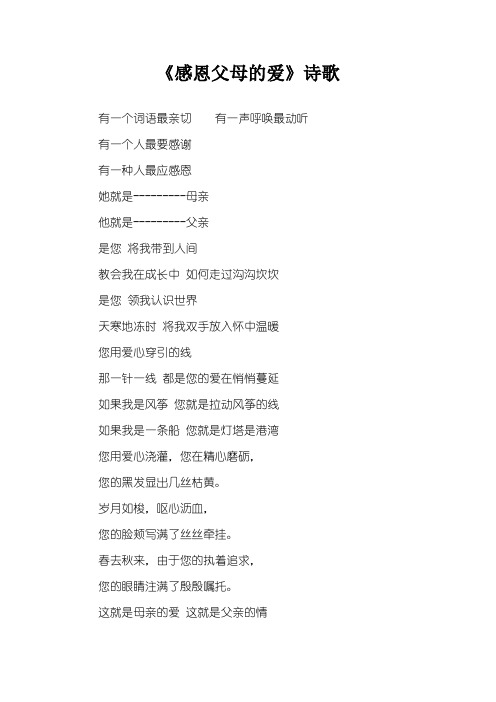 《感恩父母的爱》诗歌

有一个词语最亲切　　有一声呼唤最动听

有一个人最要感谢

有一种人最应感恩

她就是---------母亲

他就是---------父亲

是您 将我带到人间

教会我在成长中 如何走过沟沟坎坎

是您 领我认识世界

天寒地冻时 将我双手放入怀中温暖

您用爱心穿引的线

那一针一线 都是您的爱在悄悄蔓延

如果我是风筝 您就是拉动风筝的线

如果我是一条船 您就是灯塔是港湾

您用爱心浇灌，您在精心磨砺，

您的黑发显出几丝枯黄。

岁月如梭，呕心沥血，

您的脸颊写满了丝丝牵挂。

春去秋来，由于您的执着追求，

您的眼睛注满了殷殷嘱托。

这就是母亲的爱 这就是父亲的情